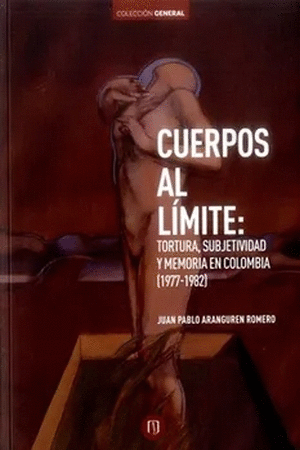 COLECCIÓN GENERAL

CUERPOS AL LÍMITE:

TORTURA, SUBJETIVIDAD Y MEMORIA EN COLOMBIA (1977-1982)

JUAN PABLO ARANGUREN ROMERO